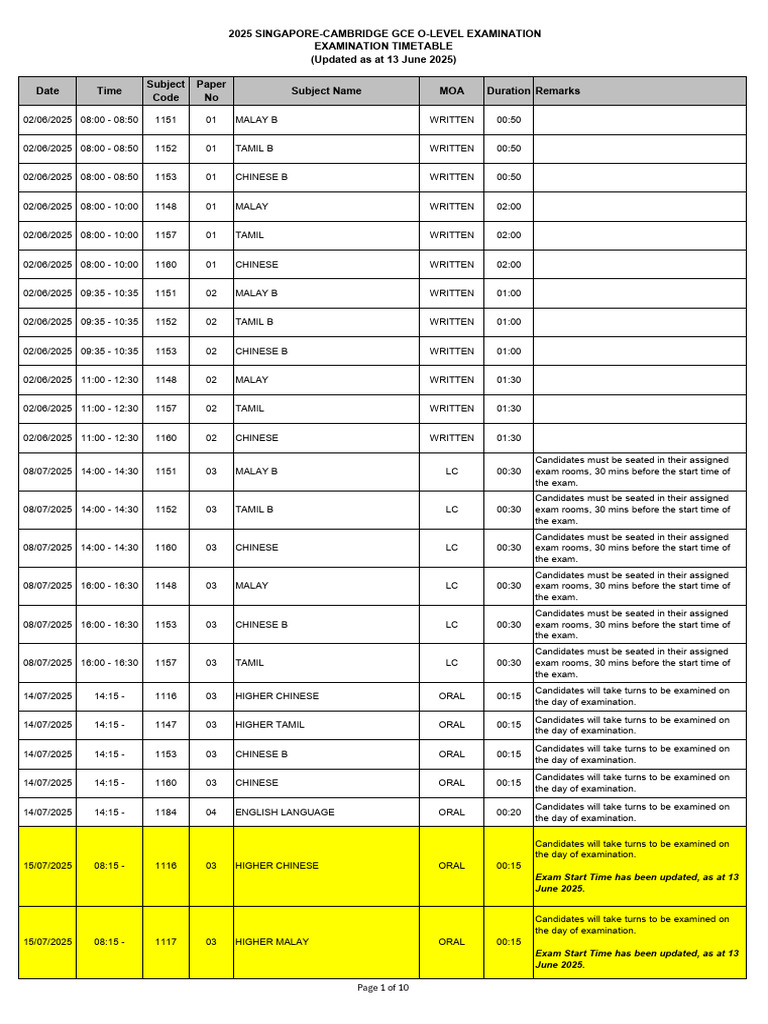 2025 SINGAPORE-CAMBRIDGE GCE O-LEVEL EXAMINATION
EXAMINATION TIMETABLE
(Updated as at 13 June 2025)

| Date | Time | Subject Code | Paper No | Subject Name | MOA | Duration | Remarks |
|---|---|---|---|---|---|---|---|
| 02/06/2025 | 08:00 - 08:50 | 1151 | 01 | MALAY B | WRITTEN | 00:50 | |
| 02/06/2025 | 08:00 - 08:50 | 1152 | 01 | TAMIL B | WRITTEN | 00:50 | |
| 02/06/2025 | 08:00 - 08:50 | 1153 | 01 | CHINESE B | WRITTEN | 00:50 | |
| 02/06/2025 | 08:00 - 10:00 | 1148 | 01 | MALAY | WRITTEN | 02:00 | |
| 02/06/2025 | 08:00 - 10:00 | 1157 | 01 | TAMIL | WRITTEN | 02:00 | |
| 02/06/2025 | 08:00 - 10:00 | 1160 | 01 | CHINESE | WRITTEN | 02:00 | |
| 02/06/2025 | 09:35 - 10:35 | 1151 | 02 | MALAY B | WRITTEN | 01:00 | |
| 02/06/2025 | 09:35 - 10:35 | 1152 | 02 | TAMIL B | WRITTEN | 01:00 | |
| 02/06/2025 | 09:35 - 10:35 | 1153 | 02 | CHINESE B | WRITTEN | 01:00 | |
| 02/06/2025 | 11:00 - 12:30 | 1148 | 02 | MALAY | WRITTEN | 01:30 | |
| 02/06/2025 | 11:00 - 12:30 | 1157 | 02 | TAMIL | WRITTEN | 01:30 | |
| 02/06/2025 | 11:00 - 12:30 | 1160 | 02 | CHINESE | WRITTEN | 01:30 | |
| 08/07/2025 | 14:00 - 14:30 | 1151 | 03 | MALAY B | LC | 00:30 | Candidates must be seated in their assigned exam rooms, 30 mins before the start time of the exam. |
| 08/07/2025 | 14:00 - 14:30 | 1152 | 03 | TAMIL B | LC | 00:30 | Candidates must be seated in their assigned exam rooms, 30 mins before the start time of the exam. |
| 08/07/2025 | 14:00 - 14:30 | 1160 | 03 | CHINESE | LC | 00:30 | Candidates must be seated in their assigned exam rooms, 30 mins before the start time of the exam. |
| 08/07/2025 | 16:00 - 16:30 | 1148 | 03 | MALAY | LC | 00:30 | Candidates must be seated in their assigned exam rooms, 30 mins before the start time of the exam. |
| 08/07/2025 | 16:00 - 16:30 | 1153 | 03 | CHINESE B | LC | 00:30 | Candidates must be seated in their assigned exam rooms, 30 mins before the start time of the exam. |
| 08/07/2025 | 16:00 - 16:30 | 1157 | 03 | TAMIL | LC | 00:30 | Candidates must be seated in their assigned exam rooms, 30 mins before the start time of the exam. |
| 14/07/2025 | 14:15 - | 1116 | 03 | HIGHER CHINESE | ORAL | 00:15 | Candidates will take turns to be examined on the day of examination. |
| 14/07/2025 | 14:15 - | 1147 | 03 | HIGHER TAMIL | ORAL | 00:15 | Candidates will take turns to be examined on the day of examination. |
| 14/07/2025 | 14:15 - | 1153 | 03 | CHINESE B | ORAL | 00:15 | Candidates will take turns to be examined on the day of examination. |
| 14/07/2025 | 14:15 - | 1160 | 03 | CHINESE | ORAL | 00:15 | Candidates will take turns to be examined on the day of examination. |
| 14/07/2025 | 14:15 - | 1184 | 04 | ENGLISH LANGUAGE | ORAL | 00:20 | Candidates will take turns to be examined on the day of examination. |
| 15/07/2025 | 08:15 - | 1116 | 03 | HIGHER CHINESE | ORAL | 00:15 | Candidates will take turns to be examined on the day of examination. Exam Start Time has been updated, as at 13 June 2025. |
| 15/07/2025 | 08:15 - | 1117 | 03 | HIGHER MALAY | ORAL | 00:15 | Candidates will take turns to be examined on the day of examination. Exam Start Time has been updated, as at 13 June 2025. |

Page 1 of 10